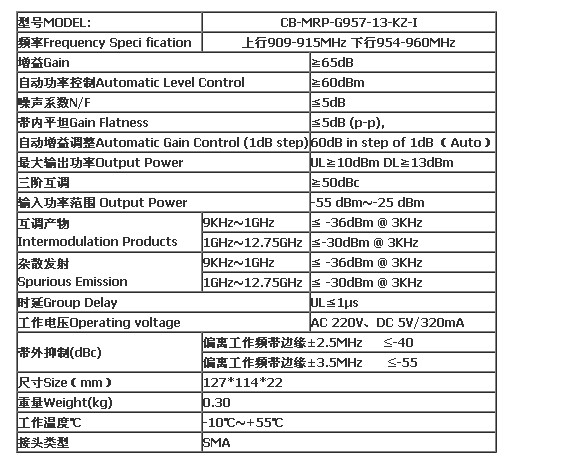 | 型号MODEL: | CB-MRP-G957-13-KZ-I | |
|---|---|---|
| 频率Frequency Speci fication | 上行909-915MHz 下行954-960MHz | |
| 增益Gain | | ≥65dB |
| 自动功率控制Automatic Level Control | | ≥60dBm |
| 噪声系数N/F | | ≤5dB |
| 带内平坦Gain Flatness | | ≤5dB (p-p), |
| 自动增益调整Automatic Gain Control (1dB step) | | 60dB in step of 1dB（Auto） |
| 最大输出功率Output Power | | UL≥10dBm DL≥13dBm |
| 三阶互调 | | ≥50dBc |
| 输入功率范围 Output Power | | -55 dBm~-25 dBm |
| 互调产物 Intermodulation Products | 9KHz~1GHz | ≤ -36dBm @ 3KHz |
| | 1GHz~12.75GHz | ≤-30dBm @ 3KHz |
| 杂散发射 Spurious Emission | 9KHz~1GHz | ≤ -36dBm @ 3KHz |
| | 1GHz~12.75GHz | ≤ -30dBm @ 3KHz |
| 时延Group Delay | | UL≤1μs |
| 工作电压Operating voltage | | AC 220V、DC 5V/320mA |
| 带外抑制(dBc) | 偏离工作频带边缘±2.5MHz ≤-40 | |
| | 偏离工作频带边缘±3.5MHz ≤-55 | |
| 尺寸Size（mm） | 127*114*22 | |
| 重量Weight(kg) | 0.30 | |
| 工作温度℃ | -10℃~+55℃ | |
| 接头类型 | SMA | |